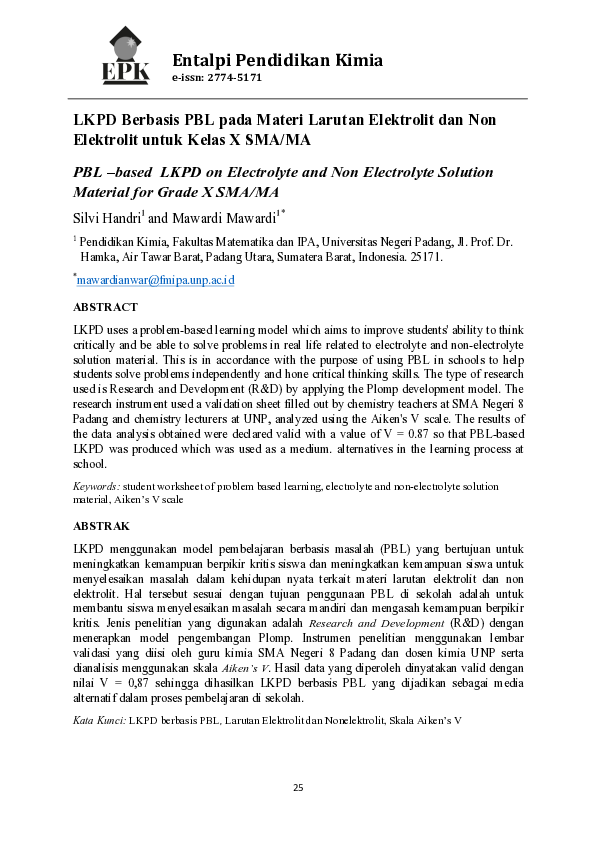 EPK

Entalpi Pendidikan Kimia
e-issn: 2774-5171

LKPD Berbasis PBL pada Materi Larutan Elektrolit dan Non Elektrolit untuk Kelas X SMA/MA

PBL –based LKPD on Electrolyte and Non Electrolyte Solution Material for Grade X SMA/MA

Silvi Handri$^1$ and Mawardi Mawardi$^{1*}$

$^1$ Pendidikan Kimia, Fakultas Matematika dan IPA, Universitas Negeri Padang, Jl. Prof. Dr. Hamka, Air Tawar Barat, Padang Utara, Sumatera Barat, Indonesia. 25171.

$^*$mawardianwar@fmipa.unp.ac.id

ABSTRACT

LKPD uses a problem-based learning model which aims to improve students' ability to think critically and be able to solve problems in real life related to electrolyte and non-electrolyte solution material. This is in accordance with the purpose of using PBL in schools to help students solve problems independently and hone critical thinking skills. The type of research used is Research and Development (R&D) by applying the Plomp development model. The research instrument used a validation sheet filled out by chemistry teachers at SMA Negeri 8 Padang and chemistry lecturers at UNP, analyzed using the Aiken's V scale. The results of the data analysis obtained were declared valid with a value of V = 0.87 so that PBL-based LKPD was produced which was used as a medium. alternatives in the learning process at school.

Keywords: student worksheet of problem based learning, electrolyte and non-electrolyte solution material, Aiken's V scale

ABSTRAK

LKPD menggunakan model pembelajaran berbasis masalah (PBL) yang bertujuan untuk meningkatkan kemampuan berpikir kritis siswa dan meningkatkan kemampuan siswa untuk menyelesaikan masalah dalam kehidupan nyata terkait materi larutan elektrolit dan non elektrolit. Hal tersebut sesuai dengan tujuan penggunaan PBL di sekolah adalah untuk membantu siswa menyelesaikan masalah secara mandiri dan mengasah kemampuan berpikir kritis. Jenis penelitian yang digunakan adalah Research and Development (R&D) dengan menerapkan model pengembangan Plomp. Instrumen penelitian menggunakan lembar validasi yang diisi oleh guru kimia SMA Negeri 8 Padang dan dosen kimia UNP serta dianalisis menggunakan skala Aiken's V. Hasil data yang diperoleh dinyatakan valid dengan nilai V = 0,87 sehingga dihasilkan LKPD berbasis PBL yang dijadikan sebagai media alternatif dalam proses pembelajaran di sekolah.

Kata Kunci: LKPD berbasis PBL, Larutan Elektrolit dan Nonelektrolit, Skala Aiken's V

25